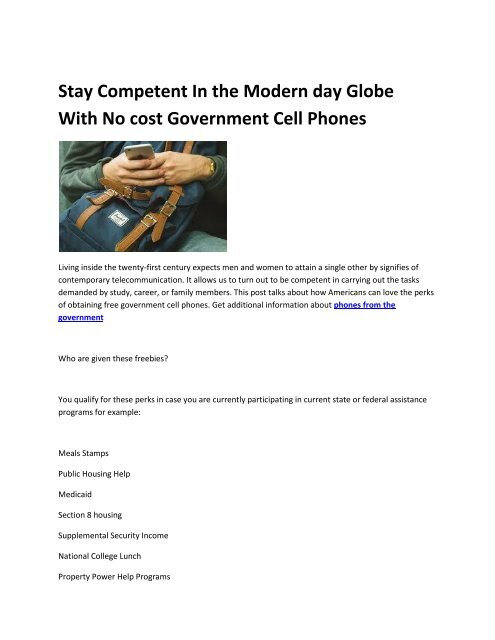 Stay Competent In the Modern day Globe With No cost Government Cell Phones

Living inside the twenty-first century expects men and women to attain a single other by signifies of contemporary telecommunication. It allows us to turn out to be competent in carrying out the tasks demanded by study, career, or family members. This post talks about how Americans can love the perks of obtaining free government cell phones. Get additional information about phones from the government

Who are given these freebies?

You qualify for these perks in case you are currently participating in current state or federal assistance programs for example:

Meals Stamps

Public Housing Help

Medicaid

Section 8 housing

Supplemental Security Income

National College Lunch

Property Power Help Programs